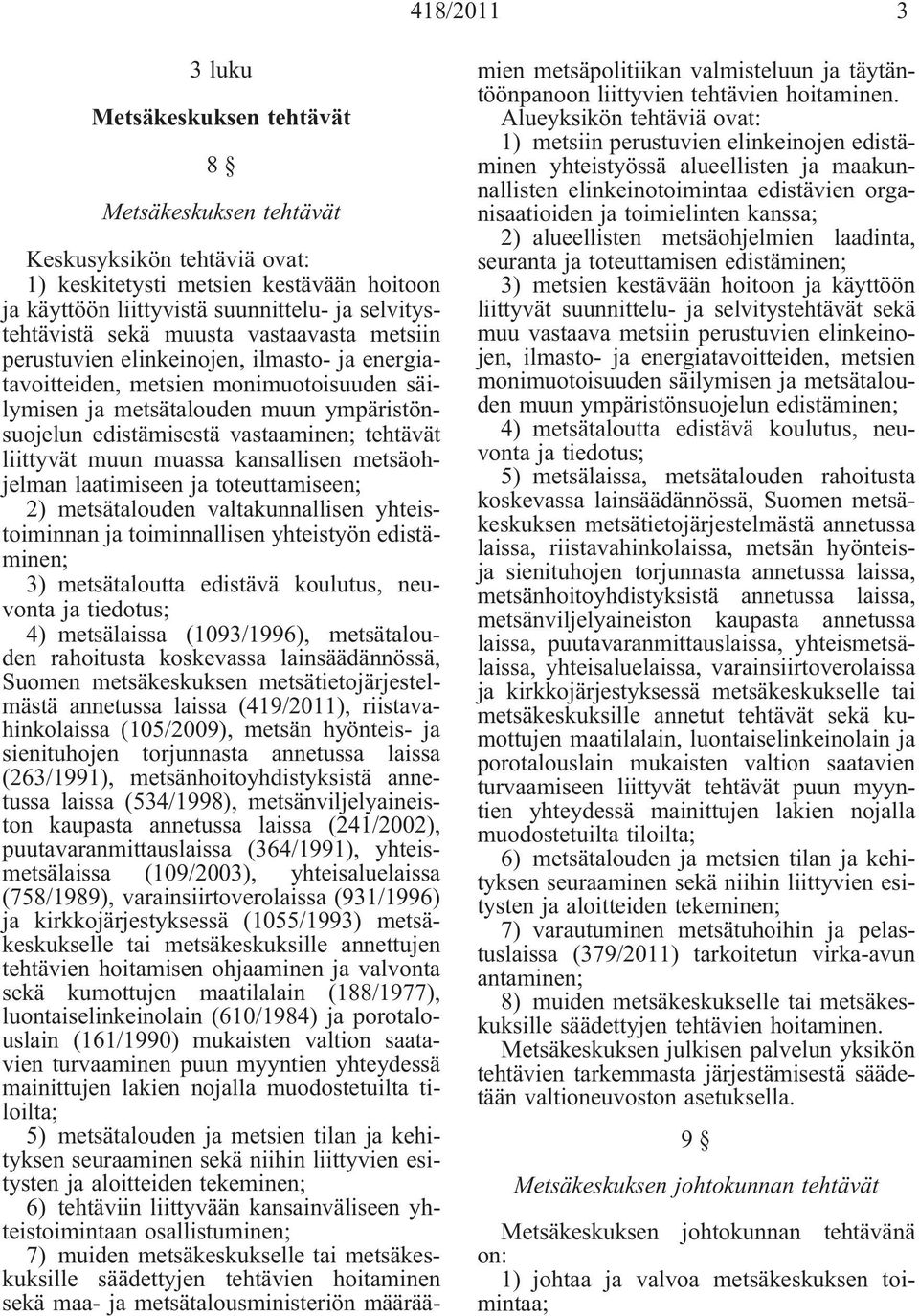 418/2011 3

3 luku

Metsäkeskuksen tehtävät

8 §

Metsäkeskuksen tehtävät

Keskusyksikön tehtäviä ovat:

1) keskitetysti metsien kestävään hoitoon ja käyttöön liittyvistä suunnittelu- ja selvitystehtävistä sekä muusta vastaavasta metsiin perustuvien elinkeinojen, ilmasto- ja energiatavoitteiden, metsien monimuotoisuuden säilymisen ja metsätalouden muun ympäristönsuojelun edistämisestä vastaaminen; tehtävät liittyvät muun muassa kansallisen metsäohjelman laatimiseen ja toteuttamiseen;

2) metsätalouden valtakunnallisen yhteistoiminnan ja toiminnallisen yhteistyön edistäminen;

3) metsätaloutta edistävä koulutus, neuvonta ja tiedotus;

4) metsälaissa (1093/1996), metsätalouden rahoitusta koskevassa lainsäädännössä, Suomen metsäkeskuksen metsätietojärjestelmästä annetussa laissa (419/2011), riistavahinkolaissa (105/2009), metsän hyönteis- ja sienituhojen torjunnasta annetussa laissa (263/1991), metsänhoitoyhdistyksistä annetussa laissa (534/1998), metsänviljelyaineiston kaupasta annetussa laissa (241/2002), puutavaranmittauslaissa (364/1991), yhteismetsälaissa (109/2003), yhteisaluelaissa (758/1989), varainsiirtoverolaissa (931/1996) ja kirkkojärjestyksessä (1055/1993) metsäkeskukselle tai metsäkeskuksille annettujen tehtävien hoitamisen ohjaaminen ja valvonta sekä kumottujen maatilalain (188/1977), luontaiselinkeinolain (610/1984) ja porotalouslain (161/1990) mukaisten valtion saatavien turvaaminen puun myyntien yhteydessä mainittujen lakien nojalla muodostetuilta tiloilta;

5) metsätalouden ja metsien tilan ja kehityksen seuraaminen sekä niihin liittyvien esitysten ja aloitteiden tekeminen;

6) tehtäviin liittyvään kansainväliseen yhteistoimintaan osallistuminen;

7) muiden metsäkeskukselle tai metsäkeskuksille säädettyjen tehtävien hoitaminen sekä maa- ja metsätalousministeriön määräämien metsäpolitiikan valmisteluun ja täytäntöönpanoon liittyvien tehtävien hoitaminen.

Alueyksikön tehtäviä ovat:

1) metsiin perustuvien elinkeinojen edistäminen yhteistyössä alueellisten ja maakunnallisten elinkeinotoimintaa edistävien organisaatioiden ja toimielinten kanssa;

2) alueellisten metsäohjelmien laadinta, seuranta ja toteuttamisen edistäminen;

3) metsien kestävään hoitoon ja käyttöön liittyvät suunnittelu- ja selvitystehtävät sekä muu vastaava metsiin perustuvien elinkeinojen, ilmasto- ja energiatavoitteiden, metsien monimuotoisuuden säilymisen ja metsätalouden muun ympäristönsuojelun edistäminen;

4) metsätaloutta edistävä koulutus, neuvonta ja tiedotus;

5) metsälaissa, metsätalouden rahoitusta koskevassa lainsäädännössä, Suomen metsäkeskuksen metsätietojärjestelmästä annetussa laissa, riistavahinkolaissa, metsän hyönteis- ja sienituhojen torjunnasta annetussa laissa, metsänhoitoyhdistyksistä annetussa laissa, metsänviljelyaineiston kaupasta annetussa laissa, puutavaranmittauslaissa, yhteismetsälaissa, yhteisaluelaissa, varainsiirtoverolaissa ja kirkkojärjestyksessä metsäkeskukselle tai metsäkeskuksille annetut tehtävät sekä kumottujen maatilalain, luontaiselinkeinolain ja porotalouslain mukaisten valtion saatavien turvaamiseen liittyvät tehtävät puun myyntien yhteydessä mainittujen lakien nojalla muodostetuilta tiloilta;

6) metsätalouden ja metsien tilan ja kehityksen seuraaminen sekä niihin liittyvien esitysten ja aloitteiden tekeminen;

7) varautuminen metsätuhoihin ja pelastuslaissa (379/2011) tarkoitetun virka-avun antaminen;

8) muiden metsäkeskukselle tai metsäkeskuksille säädettyjen tehtävien hoitaminen.

Metsäkeskuksen julkisen palvelun yksikön tehtävien tarkemmasta järjestämisestä säädetään valtioneuvoston asetuksella.

9 §

Metsäkeskuksen johtokunnan tehtävät

Metsäkeskuksen johtokunnan tehtävänä on:

1) johtaa ja valvoa metsäkeskuksen toimintaa;